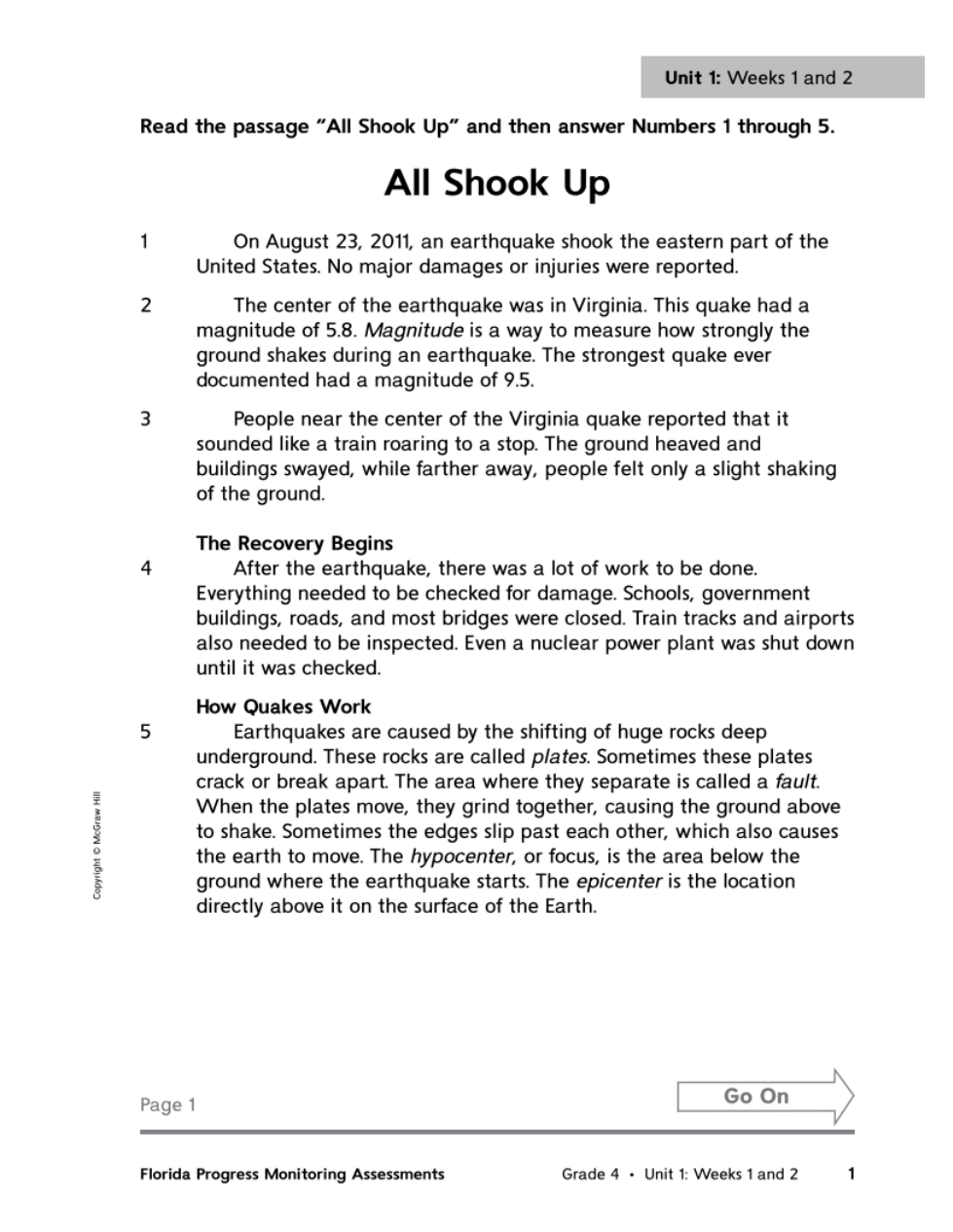 Unit 1: Weeks 1 and 2

Read the passage "All Shook Up" and then answer Numbers 1 through 5.

All Shook Up

1 On August 23, 2011, an earthquake shook the eastern part of the United States. No major damages or injuries were reported.

2 The center of the earthquake was in Virginia. This quake had a magnitude of 5.8. Magnitude is a way to measure how strongly the ground shakes during an earthquake. The strongest quake ever documented had a magnitude of 9.5.

3 People near the center of the Virginia quake reported that it sounded like a train roaring to a stop. The ground heaved and buildings swayed, while farther away, people felt only a slight shaking of the ground.

The Recovery Begins

4 After the earthquake, there was a lot of work to be done. Everything needed to be checked for damage. Schools, government buildings, roads, and most bridges were closed. Train tracks and airports also needed to be inspected. Even a nuclear power plant was shut down until it was checked.

How Quakes Work

5 Earthquakes are caused by the shifting of huge rocks deep underground. These rocks are called plates. Sometimes these plates crack or break apart. The area where they separate is called a fault. When the plates move, they grind together, causing the ground above to shake. Sometimes the edges slip past each other, which also causes the earth to move. The hypocenter, or focus, is the area below the ground where the earthquake starts. The epicenter is the location directly above it on the surface of the Earth.

Copyright © McGraw Hill

Page 1

Go On

Florida Progress Monitoring Assessments

Grade 4 • Unit 1: Weeks 1 and 2 1